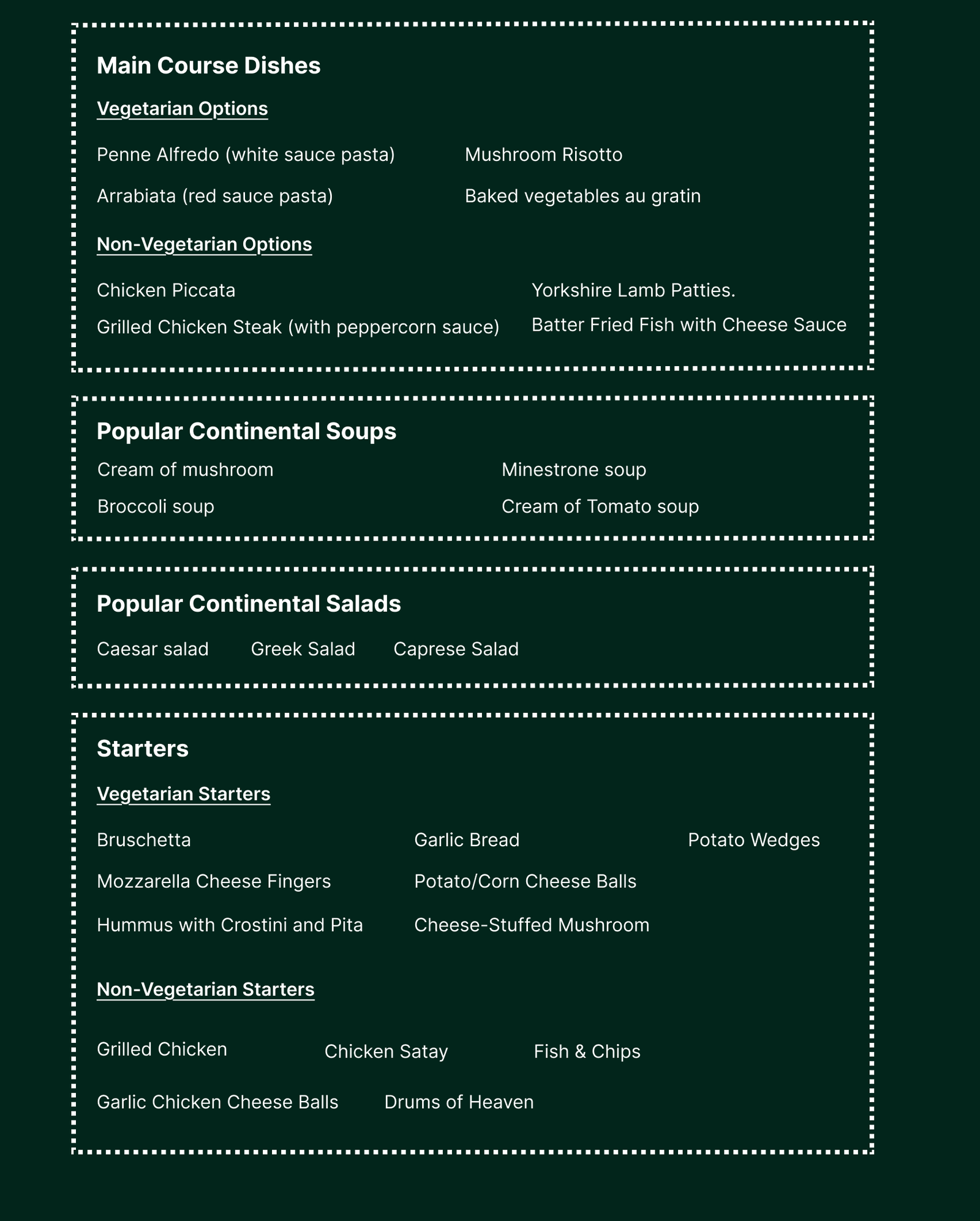 Main Course Dishes

Vegetarian Options

Penne Alfredo (white sauce pasta)
Arrabiata (red sauce pasta)

Mushroom Risotto
Baked vegetables au gratin

Non-Vegetarian Options

Chicken Piccata
Grilled Chicken Steak (with peppercorn sauce)

Yorkshire Lamb Patties.
Batter Fried Fish with Cheese Sauce

Popular Continental Soups

Cream of mushroom
Broccoli soup

Minestrone soup
Cream of Tomato soup

Popular Continental Salads

Caesar salad Greek Salad Caprese Salad

Starters

Vegetarian Starters

Bruschetta
Mozzarella Cheese Fingers
Hummus with Crostini and Pita

Garlic Bread
Potato/Corn Cheese Balls
Cheese-Stuffed Mushroom

Potato Wedges

Non-Vegetarian Starters

Grilled Chicken Chicken Satay Fish & Chips

Garlic Chicken Cheese Balls Drums of Heaven